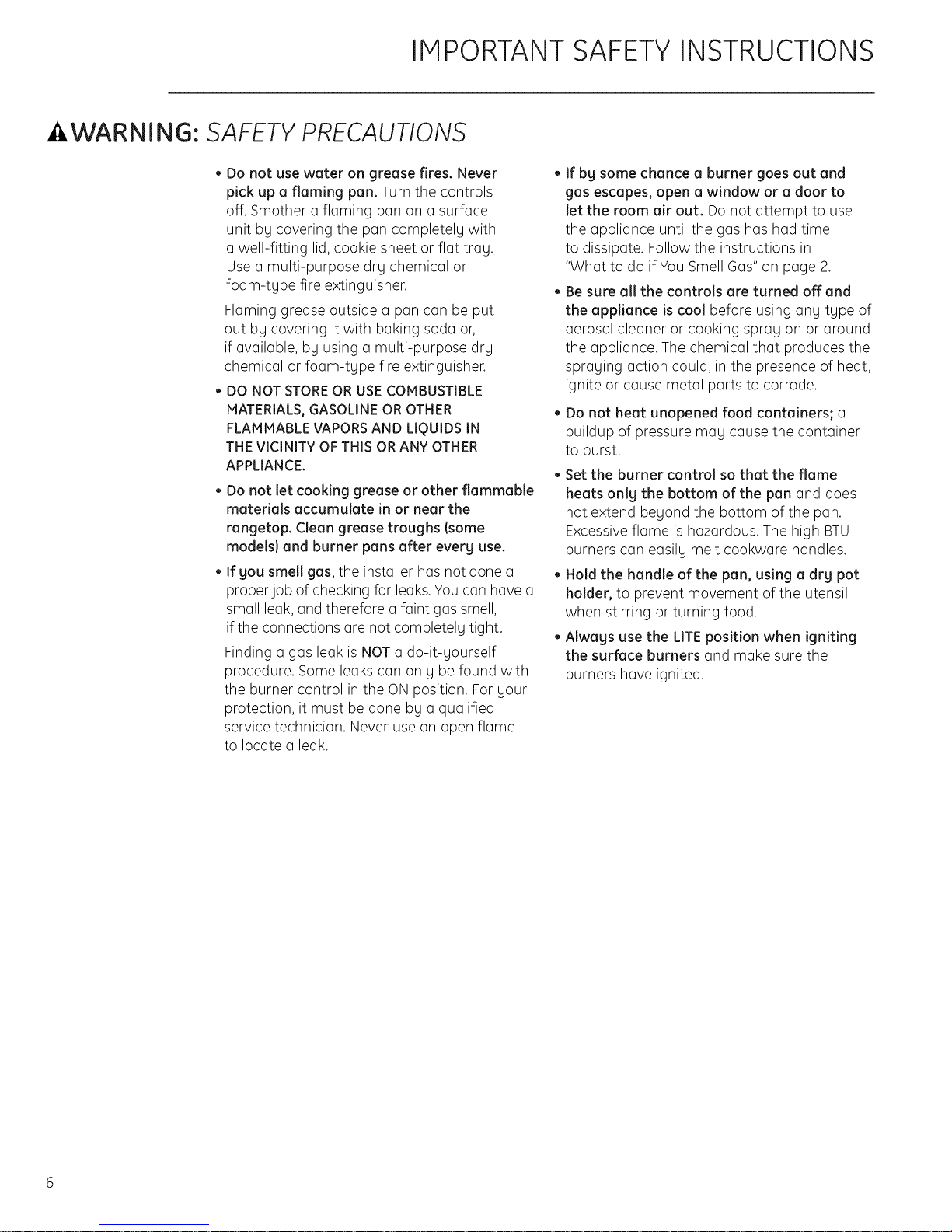 IMPORTANT SAFETY INSTRUCTIONS

WARNING: SAFETY PRECAUTIONS

• Do not use water on grease fires. Never pick up a flaming pan. Turn the controls off. Smother a flaming pan on a surface unit by covering the pan completely with a well-fitting lid, cookie sheet or flat tray. Use a multi-purpose dry chemical or foam-type fire extinguisher.

Flaming grease outside a pan can be put out by covering it with baking soda or, if available, by using a multi-purpose dry chemical or foam-type fire extinguisher.

• DO NOT STORE OR USE COMBUSTIBLE MATERIALS, GASOLINE OR OTHER FLAMMABLE VAPORS AND LIQUIDS IN THE VICINITY OF THIS OR ANY OTHER APPLIANCE.

• Do not let cooking grease or other flammable materials accumulate in or near the rangetop. Clean grease troughs (some models) and burner pans after every use.

• If you smell gas, the installer has not done a proper job of checking for leaks. You can have a small leak, and therefore a faint gas smell, if the connections are not completely tight.

Finding a gas leak is NOT a do-it-yourself procedure. Some leaks can only be found with the burner control in the ON position. For your protection, it must be done by a qualified service technician. Never use an open flame to locate a leak.

• If by some chance a burner goes out and gas escapes, open a window or a door to let the room air out. Do not attempt to use the appliance until the gas has had time to dissipate. Follow the instructions in "What to do if You Smell Gas" on page 2.

• Be sure all the controls are turned off and the appliance is cool before using any type of aerosol cleaner or cooking spray on or around the appliance. The chemical that produces the spraying action could, in the presence of heat, ignite or cause metal parts to corrode.

• Do not heat unopened food containers; a buildup of pressure may cause the container to burst.

• Set the burner control so that the flame heats only the bottom of the pan and does not extend beyond the bottom of the pan. Excessive flame is hazardous. The high BTU burners can easily melt cookware handles.

• Hold the handle of the pan, using a dry pot holder, to prevent movement of the utensil when stirring or turning food.

• Always use the LITE position when igniting the surface burners and make sure the burners have ignited.

6